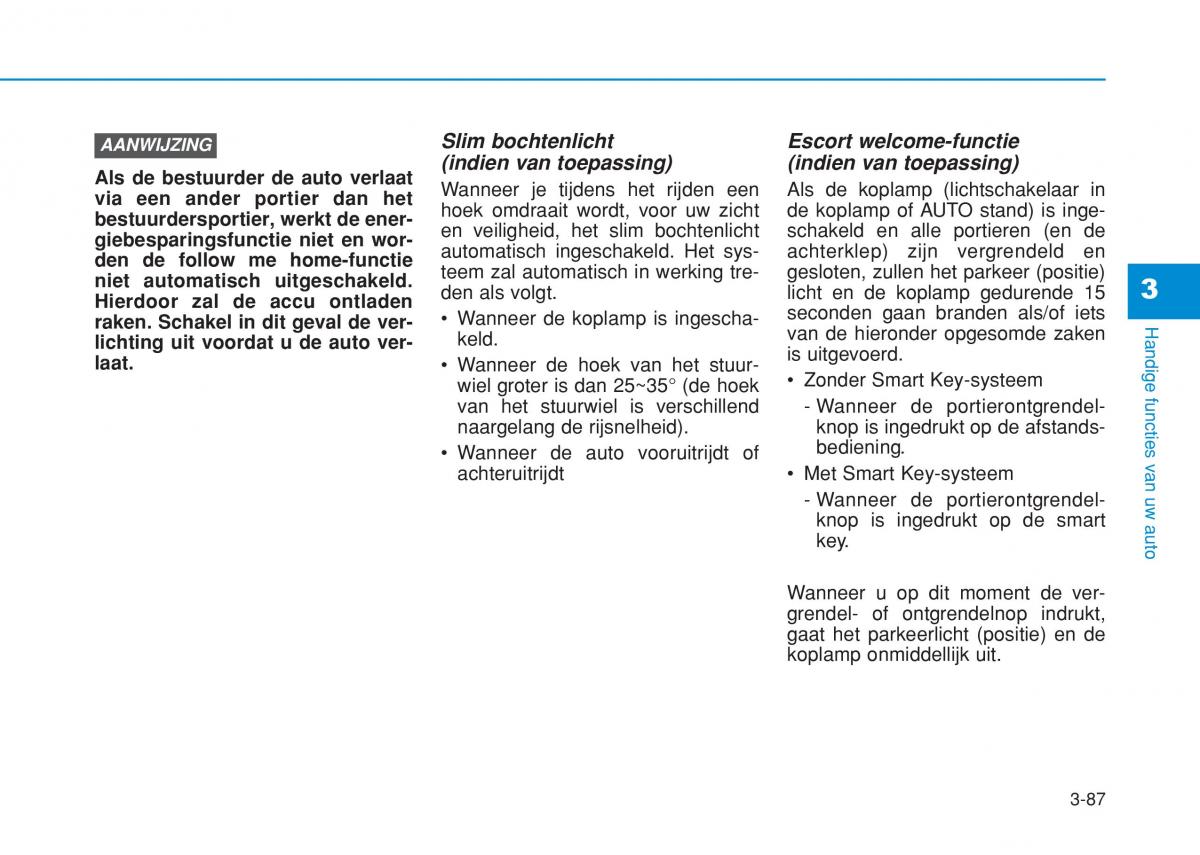 AANWIJZING

Als de bestuurder de auto verlaat via een ander portier dan het bestuurdersportier, werkt de energiebesparingsfunctie niet en worden de follow me home-functie niet automatisch uitgeschakeld. Hierdoor zal de accu ontladen raken. Schakel in dit geval de verlichting uit voordat u de auto verlaat.

Slim bochtenlicht (indien van toepassing)

Wanneer je tijdens het rijden een hoek omdraait wordt, voor uw zicht en veiligheid, het slim bochtenlicht automatisch ingeschakeld. Het systeem zal automatisch in werking treden als volgt.

• Wanneer de koplamp is ingeschakeld.
• Wanneer de hoek van het stuurwiel groter is dan 25~35° (de hoek van het stuurwiel is verschillend naargelang de rijsnelheid).
• Wanneer de auto vooruitrijdt of achteruitrijdt

Escort welcome-functie (indien van toepassing)

Als de koplamp (lichtschakelaar in de koplamp of AUTO stand) is ingeschakeld en alle portieren (en de achterklep) zijn vergrendeld en gesloten, zullen het parkeer (positie) licht en de koplamp gedurende 15 seconden gaan branden als/of iets van de hieronder opgesomde zaken is uitgevoerd.

• Zonder Smart Key-systeem
- Wanneer de portierontgrendelknop is ingedrukt op de afstandsbediening.
• Met Smart Key-systeem
- Wanneer de portierontgrendelknop is ingedrukt op de smart key.

Wanneer u op dit moment de vergrendel- of ontgrendelnop indrukt, gaat het parkeerlicht (positie) en de koplamp onmiddellijk uit.

3

Handige functies van uw auto

3-87